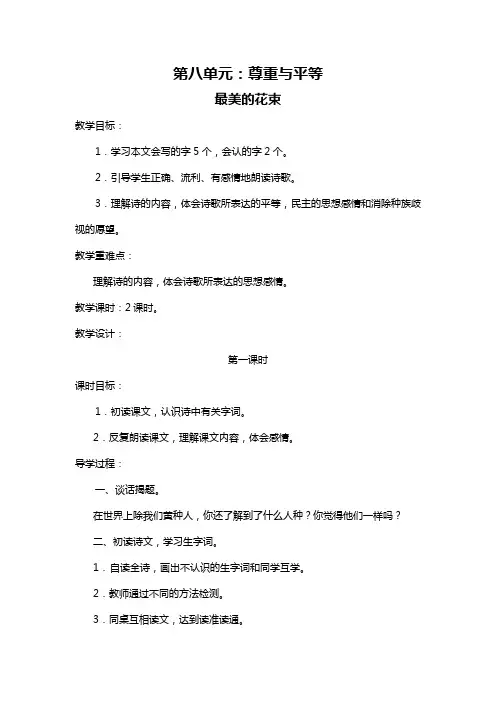 第八单元：尊重与平等

最美的花束

教学目标：

1．学习本文会写的字 5 个，会认的字 2 个。

2．引导学生正确、流利、有感情地朗读诗歌。

3．理解诗的内容，体会诗歌所表达的平等，民主的思想感情和消除种族歧视的愿望。

教学重难点：

理解诗的内容，体会诗歌所表达的思想感情。

教学课时：2 课时。

教学设计：

第一课时

课时目标：

1．初读课文，认识诗中有关字词。

2．反复朗读课文，理解课文内容，体会感情。

导学过程：

一、谈话揭题。

在世界上除我们黄种人，你还了解到了什么人种？你觉得他们一样吗？

二、初读诗文，学习生字词。

1．自读全诗，画出不认识的生字词和同学互学。

2．教师通过不同的方法检测。

3．同桌互相读文，达到读准读通。